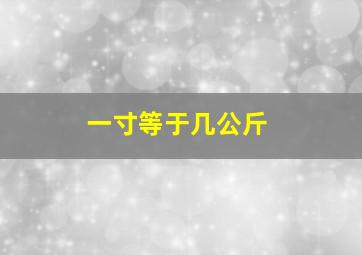 一寸等于几公斤